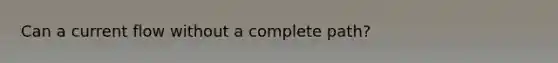 Can a current flow without a complete path?